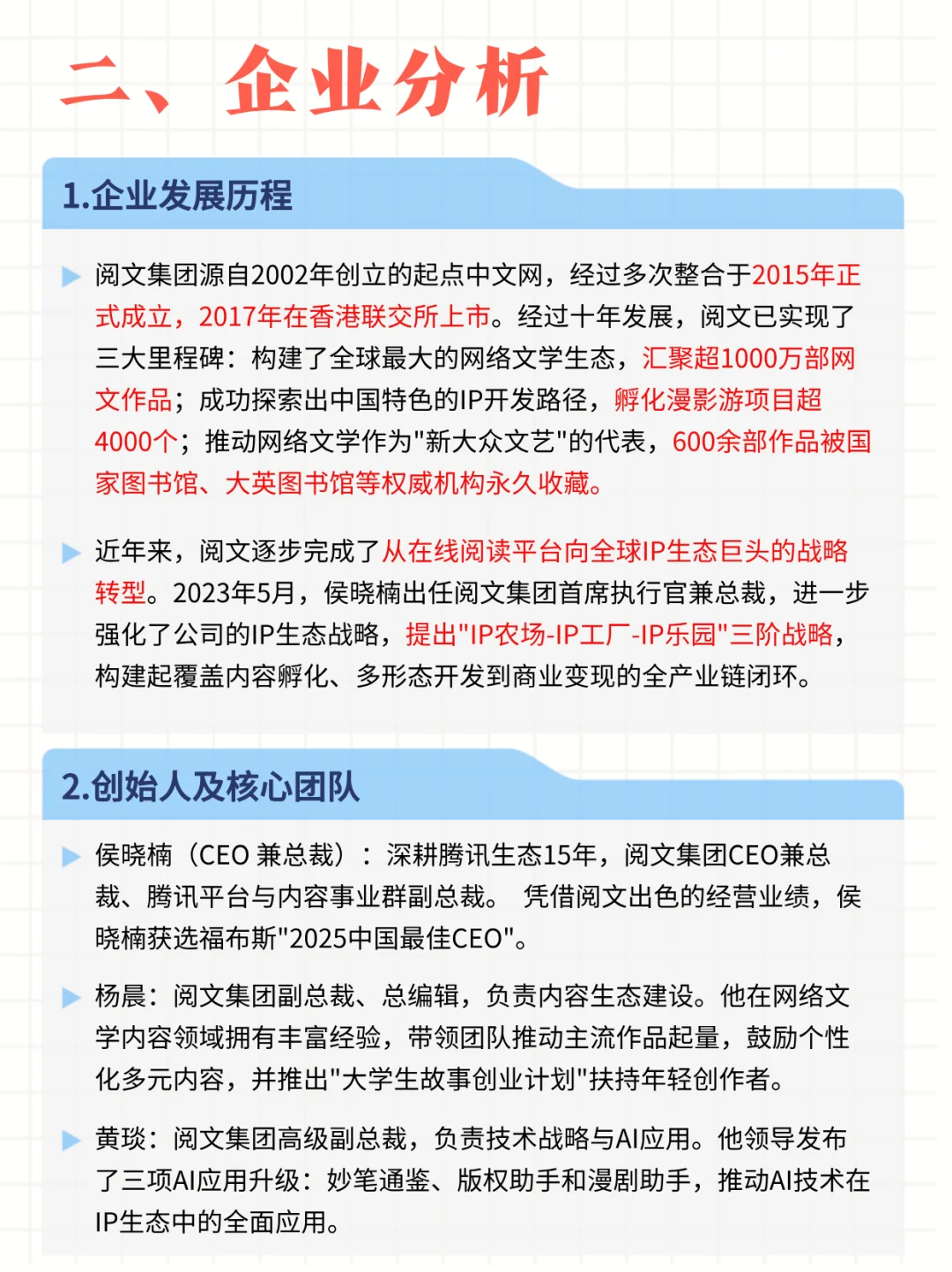 二、企业分析

1.企业发展历程

阅文集团源自2002年创立的起点中文网，经过多次整合于2015年正式成立，2017年在香港联交所上市。经过十年发展，阅文已实现了三大里程碑：构建了全球最大的网络文学生态，汇聚超1000万部网文作品；成功探索出中国特色的IP开发路径，孵化漫影游项目超4000个；推动网络文学作为"新大众文艺"的代表，600余部作品被国家图书馆、大英图书馆等权威机构永久收藏。

近年来，阅文逐步完成了从在线阅读平台向全球IP生态巨头的战略转型。2023年5月，侯晓楠出任阅文集团首席执行官兼总裁，进一步强化了公司的IP生态战略，提出"IP农场-IP工厂-IP乐园"三阶战略，构建起覆盖内容孵化、多形态开发到商业变现的全产业链闭环。

2.创始人及核心团队

侯晓楠（CEO 兼总裁）：深耕腾讯生态15年，阅文集团CEO兼总裁、腾讯平台与内容事业群副总裁。 凭借阅文出色的经营业绩，侯晓楠获选福布斯"2025中国最佳CEO"。

杨晨：阅文集团副总裁、总编辑，负责内容生态建设。他在网络文学内容领域拥有丰富经验，带领团队推动主流作品起量，鼓励个性化多元内容，并推出"大学生故事创业计划"扶持年轻创作者。

黄琰：阅文集团高级副总裁，负责技术战略与AI应用。他领导发布了三项AI应用升级：妙笔通鉴、版权助手和漫剧助手，推动AI技术在IP生态中的全面应用。